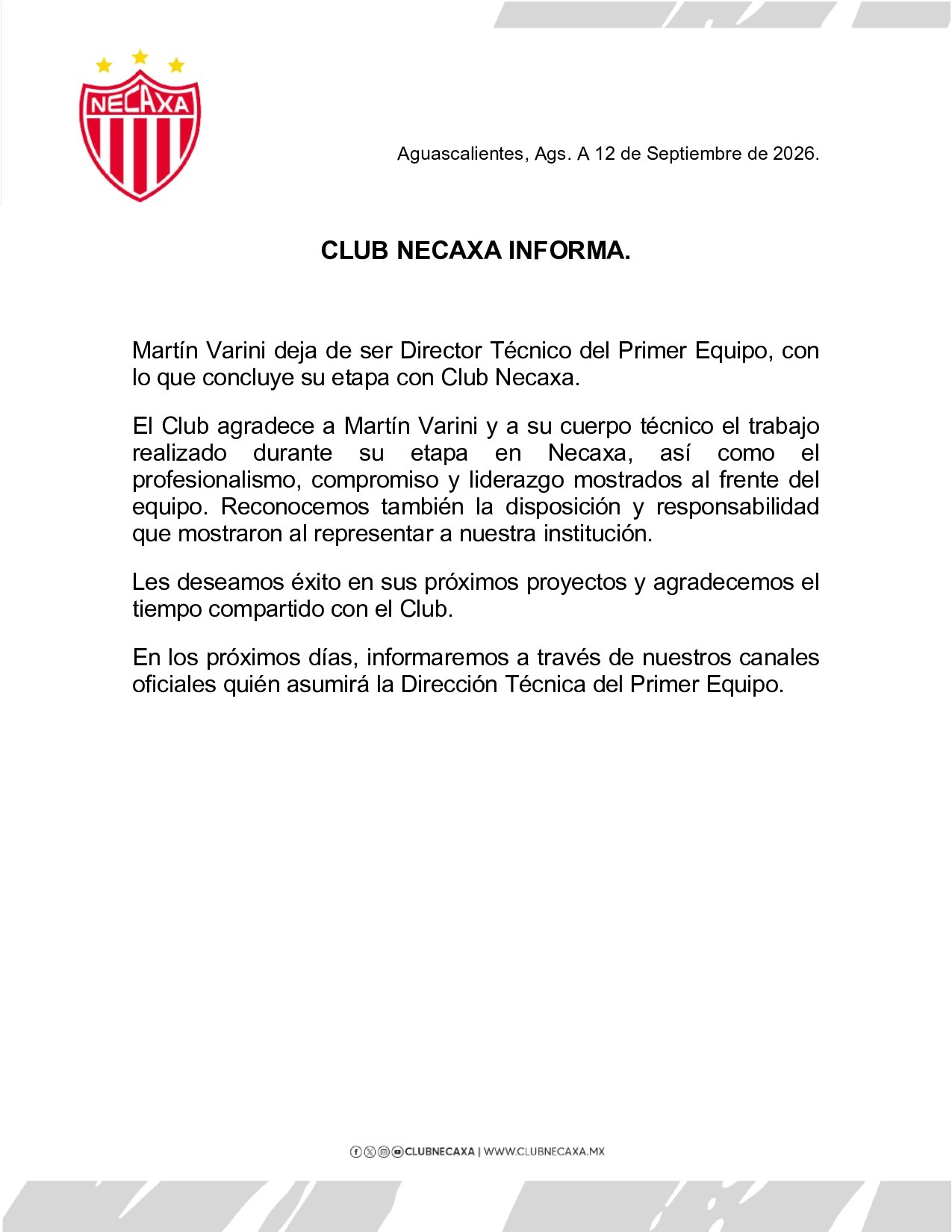 NECAXA

Aguascalientes, Ags. A 12 de Septiembre de 2026.

CLUB NECAXA INFORMA.

Martín Varini deja de ser Director Técnico del Primer Equipo, con lo que concluye su etapa con Club Necaxa.

El Club agradece a Martín Varini y a su cuerpo técnico el trabajo realizado durante su etapa en Necaxa, así como el profesionalismo, compromiso y liderazgo mostrados al frente del equipo. Reconocemos también la disposición y responsabilidad que mostraron al representar a nuestra institución.

Les deseamos éxito en sus próximos proyectos y agradecemos el tiempo compartido con el Club.

En los próximos días, informaremos a través de nuestros canales oficiales quién asumirá la Dirección Técnica del Primer Equipo.

CLUBNECAXA | WWW.CLUBNECAXA.MX